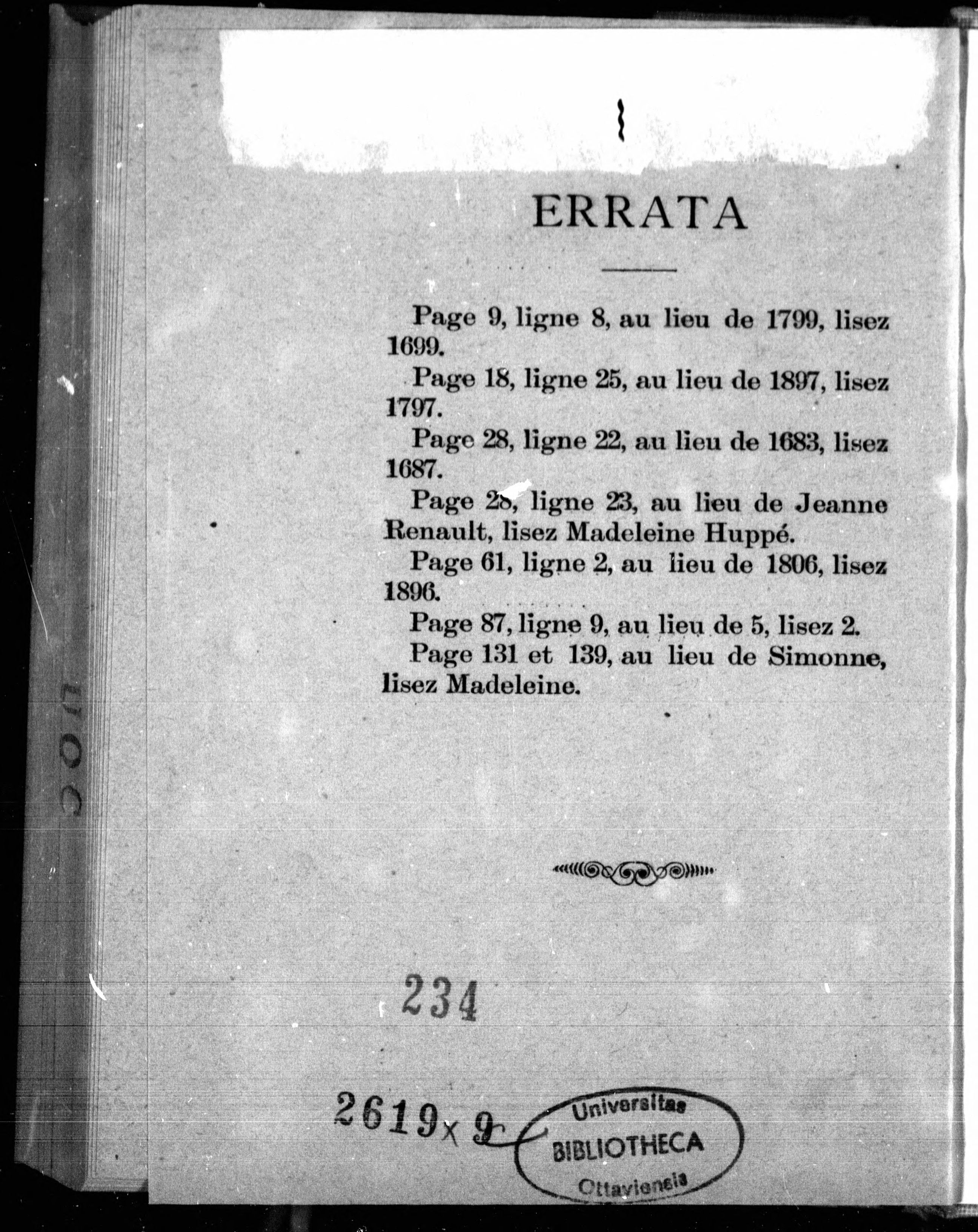 ERRATA

Page 9, ligne 8, au lieu de 1799, lisez 1699.

Page 18, ligne 25, au lieu de 1897, lisez 1797.

Page 28, ligne 22, au lieu de 1683, lisez 1687.

Page 28, ligne 23, au lieu de Jeanne Renault, lisez Madeleine Huppé.

Page 61, ligne 2, au lieu de 1806, lisez 1896.

Page 87, ligne 9, au lieu de 5, lisez 2.

Page 131 et 139, au lieu de Simonne, lisez Madeleine.

234

2619 x 9

Universitas BIBLIOTHECA Ottaviensis